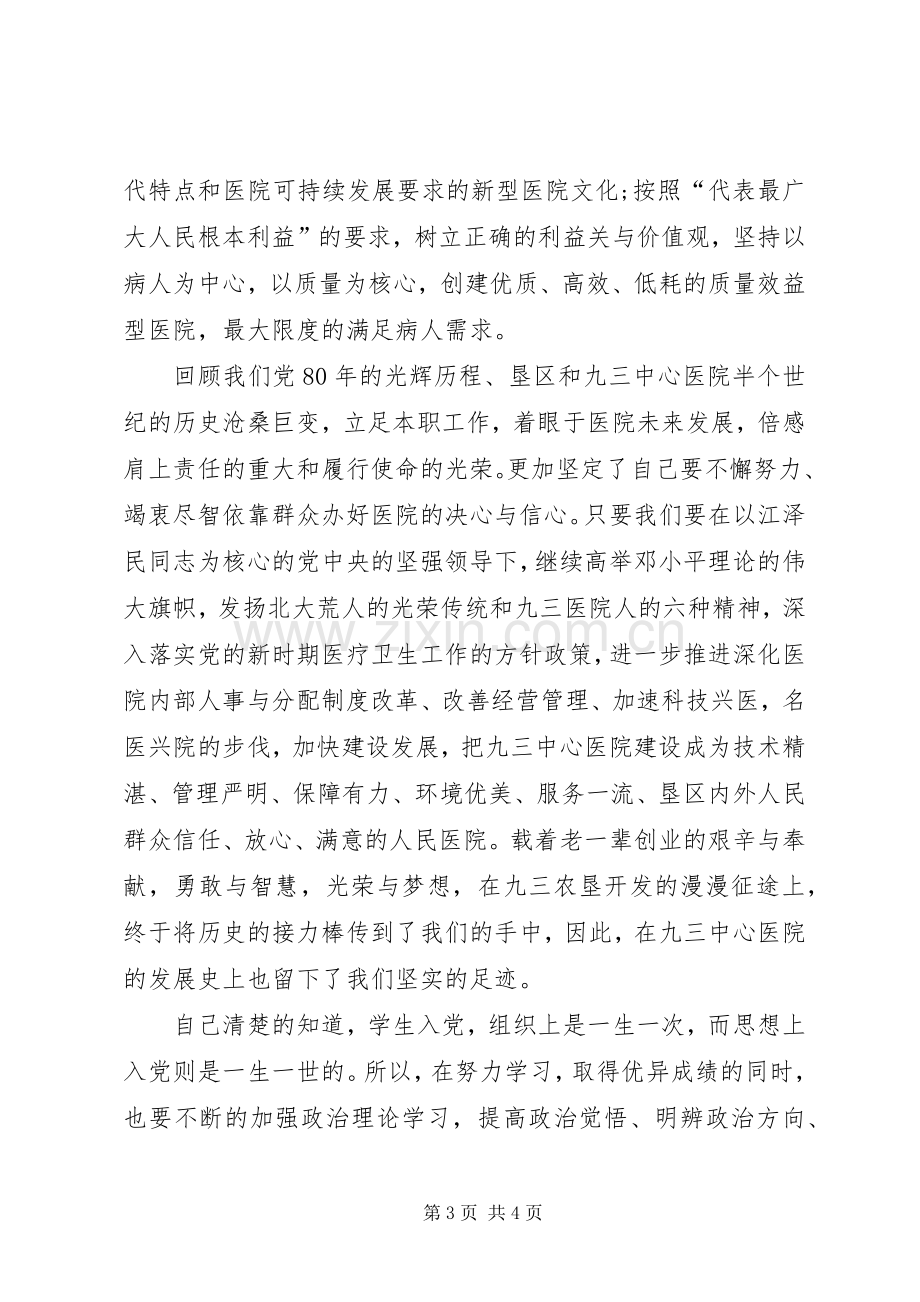 代特点和医院可持续发展要求的新型医院文化;按照“代表最广大人民根本利益”的要求，树立正确的利益关与价值观，坚持以病人为中心，以质量为核心，创建优质、高效、低耗的质量效益型医院，最大限度的满足病人需求。

回顾我们党80年的光辉历程、垦区和九三中心医院半个世纪的历史沧桑巨变，立足本职工作，着眼于医院未来发展，倍感肩上责任的重大和履行使命的光荣。更加坚定了自己要不懈努力、竭衷尽智依靠群众办好医院的决心与信心。只要我们要在以江泽民同志为核心的党中央的坚强领导下，继续高举邓小平理论的伟大旗帜，发扬北大荒人的光荣传统和九三医院人的六种精神，深入落实党的新时期医疗卫生工作的方针政策，进一步推进深化医院内部人事与分配制度改革、改善经营管理、加速科技兴医，名医兴院的步伐，加快建设发展，把九三中心医院建设成为技术精湛、管理严明、保障有力、环境优美、服务一流、垦区内外人民群众信任、放心、满意的人民医院。载着老一辈创业的艰辛与奉献，勇敢与智慧，光荣与梦想，在九三农垦开发的漫漫征途上，终于将历史的接力棒传到了我们的手中，因此，在九三中心医院的发展史上也留下了我们坚实的足迹。

自己清楚的知道，学生入党，组织上是一生一次，而思想上入党则是一生一世的。所以，在努力学习，取得优异成绩的同时，也要不断的加强政治理论学习，提高政治觉悟、明辨政治方向、

第3页 共4页

www.zixin.com.cn